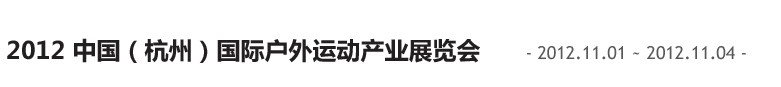 2012 中国（杭州）国际户外运动产业展览会 - 2012.11.01 ~ 2012.11.04 -